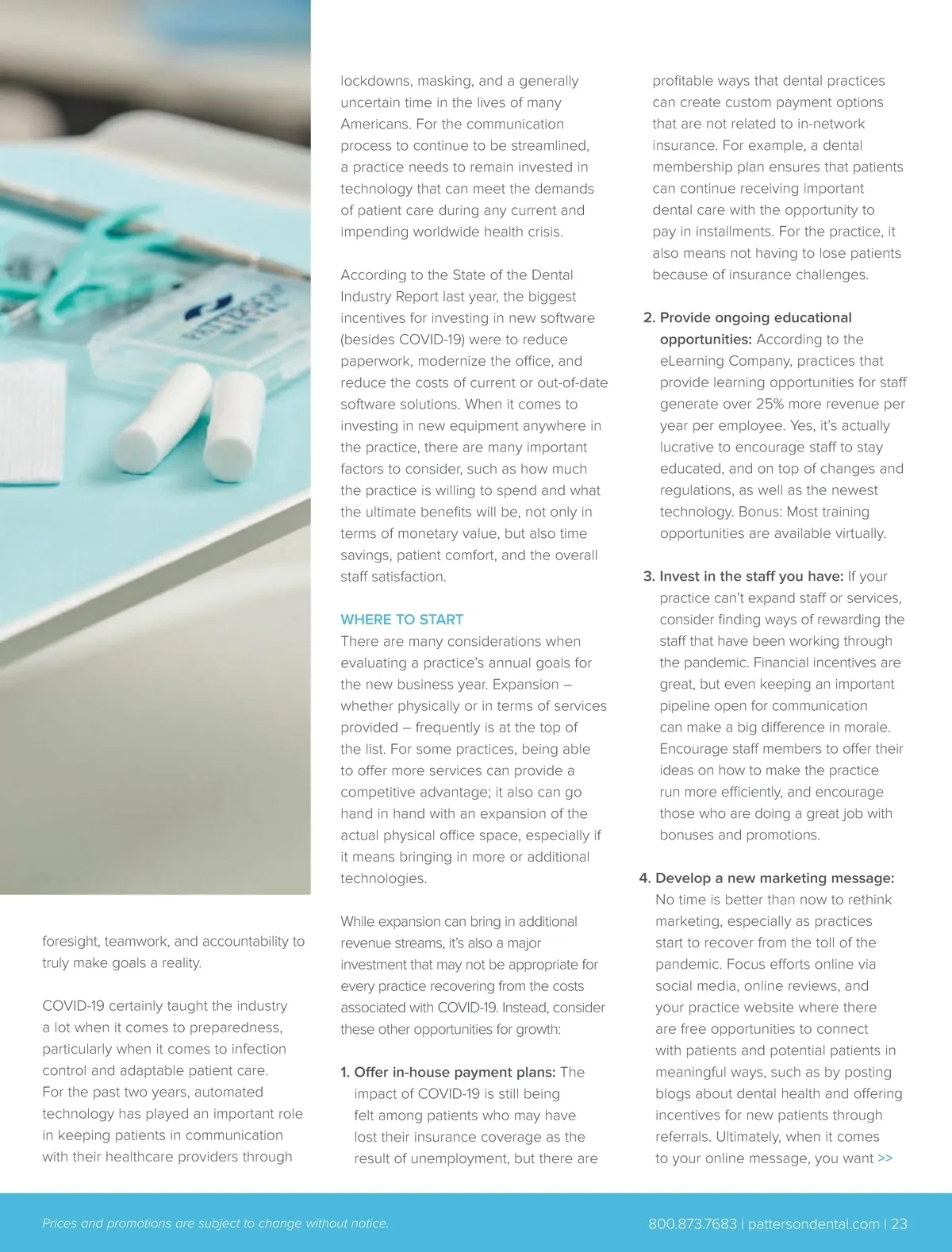 foresight, teamwork, and accountability to truly make goals a reality.

COVID-19 certainly taught the industry a lot when it comes to preparedness, particularly when it comes to infection control and adaptable patient care. For the past two years, automated technology has played an important role in keeping patients in communication with their healthcare providers through lockdowns, masking, and a generally uncertain time in the lives of many Americans. For the communication process to continue to be streamlined, a practice needs to remain invested in technology that can meet the demands of patient care during any current and impending worldwide health crisis.

According to the State of the Dental Industry Report last year, the biggest incentives for investing in new software (besides COVID-19) were to reduce paperwork, modernize the office, and reduce the costs of current or out-of-date software solutions. When it comes to investing in new equipment anywhere in the practice, there are many important factors to consider, such as how much the practice is willing to spend and what the ultimate benefits will be, not only in terms of monetary value, but also time savings, patient comfort, and the overall staff satisfaction.

WHERE TO START
There are many considerations when evaluating a practice's annual goals for the new business year. Expansion – whether physically or in terms of services provided – frequently is at the top of the list. For some practices, being able to offer more services can provide a competitive advantage; it also can go hand in hand with an expansion of the actual physical office space, especially if it means bringing in more or additional technologies.

While expansion can bring in additional revenue streams, it's also a major investment that may not be appropriate for every practice recovering from the costs associated with COVID-19. Instead, consider these other opportunities for growth:

1. Offer in-house payment plans: The impact of COVID-19 is still being felt among patients who may have lost their insurance coverage as the result of unemployment, but there are profitable ways that dental practices can create custom payment options that are not related to in-network insurance. For example, a dental membership plan ensures that patients can continue receiving important dental care with the opportunity to pay in installments. For the practice, it also means not having to lose patients because of insurance challenges.

2. Provide ongoing educational opportunities: According to the eLearning Company, practices that provide learning opportunities for staff generate over 25% more revenue per year per employee. Yes, it's actually lucrative to encourage staff to stay educated, and on top of changes and regulations, as well as the newest technology. Bonus: Most training opportunities are available virtually.

3. Invest in the staff you have: If your practice can't expand staff or services, consider finding ways of rewarding the staff that have been working through the pandemic. Financial incentives are great, but even keeping an important pipeline open for communication can make a big difference in morale. Encourage staff members to offer their ideas on how to make the practice run more efficiently, and encourage those who are doing a great job with bonuses and promotions.

4. Develop a new marketing message: No time is better than now to rethink marketing, especially as practices start to recover from the toll of the pandemic. Focus efforts online via social media, online reviews, and your practice website where there are free opportunities to connect with patients and potential patients in meaningful ways, such as by posting blogs about dental health and offering incentives for new patients through referrals. Ultimately, when it comes to your online message, you want >>

Prices and promotions are subject to change without notice.

800.873.7683 | pattersondental.com | 23